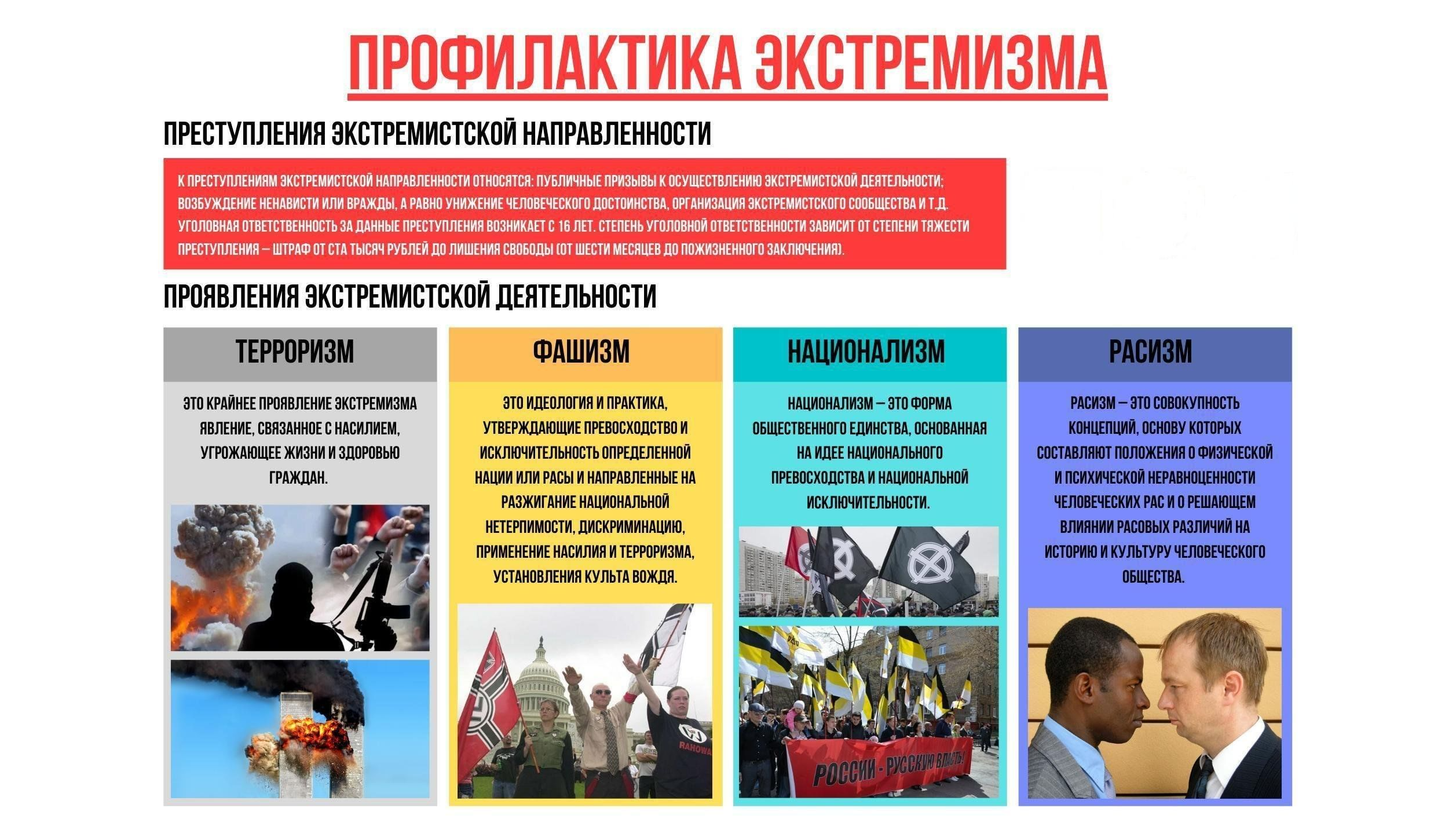 ПРОФИЛАКТИКА ЭКСТРЕМИЗМА

ПРЕСТУПЛЕНИЯ ЭКСТРЕМИСТСКОЙ НАПРАВЛЕННОСТИ

К ПРЕСТУПЛЕНИЯМ ЭКСТРЕМИСТСКОЙ НАПРАВЛЕННОСТИ ОТНОСЯТСЯ: ПУБЛИЧНЫЕ ПРИЗЫВЫ К ОСУЩЕСТВЛЕНИЮ ЭКСТРЕМИСТСКОЙ ДЕЯТЕЛЬНОСТИ; ВОЗБУЖДЕНИЕ НЕНАВИСТИ ИЛИ ВРАЖДЫ, А РАВНО УНИЖЕНИЕ ЧЕЛОВЕЧЕСКОГО ДОСТОИНСТВА, ОРГАНИЗАЦИЯ ЭКСТРЕМИСТСКОГО СООБЩЕСТВА И Т.Д. УГОЛОВНАЯ ОТВЕТСТВЕННОСТЬ ЗА ДАННЫЕ ПРЕСТУПЛЕНИЯ ВОЗНИКАЕТ С 16 ЛЕТ. СТЕПЕНЬ УГОЛОВНОЙ ОТВЕТСТВЕННОСТИ ЗАВИСИТ ОТ СТЕПЕНИ ТЯЖЕСТИ ПРЕСТУПЛЕНИЯ – ШТРАФ ОТ СТА ТЫСЯЧ РУБЛЕЙ ДО ЛИШЕНИЯ СВОБОДЫ (ОТ ШЕСТИ МЕСЯЦЕВ ДО ПОЖИЗНЕННОГО ЗАКЛЮЧЕНИЯ).

ПРОЯВЛЕНИЯ ЭКСТРЕМИСТСКОЙ ДЕЯТЕЛЬНОСТИ

ТЕРРОРИЗМ

ЭТО КРАЙНЕЕ ПРОЯВЛЕНИЕ ЭКСТРЕМИЗМА ЯВЛЕНИЕ, СВЯЗАННОЕ С НАСИЛИЕМ, УГРОЖАЮЩЕЕ ЖИЗНИ И ЗДОРОВЬЮ ГРАЖДАН.

ФАШИЗМ

ЭТО ИДЕОЛОГИЯ И ПРАКТИКА, УТВЕРЖДАЮЩИЕ ПРЕВОСХОДСТВО И ИСКЛЮЧИТЕЛЬНОСТЬ ОПРЕДЕЛЕННОЙ НАЦИИ ИЛИ РАСЫ И НАПРАВЛЕННЫЕ НА РАЗЖИГАНИЕ НАЦИОНАЛЬНОЙ НЕТЕРПИМОСТИ, ДИСКРИМИНАЦИЮ, ПРИМЕНЕНИЕ НАСИЛИЯ И ТЕРРОРИЗМА, УСТАНОВЛЕНИЯ КУЛЬТА ВОЖДЯ.

RAHOWA

НАЦИОНАЛИЗМ

НАЦИОНАЛИЗМ – ЭТО ФОРМА ОБЩЕСТВЕННОГО ЕДИНСТВА, ОСНОВАННАЯ НА ИДЕЕ НАЦИОНАЛЬНОГО ПРЕВОСХОДСТВА И НАЦИОНАЛЬНОЙ ИСКЛЮЧИТЕЛЬНОСТИ.

РОССИИ - РУССКУЮ ВЛАСТЬ!

РАСИЗМ

РАСИЗМ – ЭТО СОВОКУПНОСТЬ КОНЦЕПЦИЙ, ОСНОВУ КОТОРЫХ СОСТАВЛЯЮТ ПОЛОЖЕНИЯ О ФИЗИЧЕСКОЙ И ПСИХИЧЕСКОЙ НЕРАВНОЦЕННОСТИ ЧЕЛОВЕЧЕСКИХ РАС И О РЕШАЮЩЕМ ВЛИЯНИИ РАСОВЫХ РАЗЛИЧИЙ НА ИСТОРИЮ И КУЛЬТУРУ ЧЕЛОВЕЧЕСКОГО ОБЩЕСТВА.